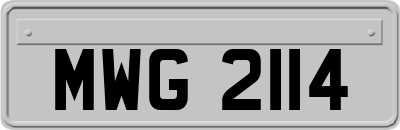 MWG 2114